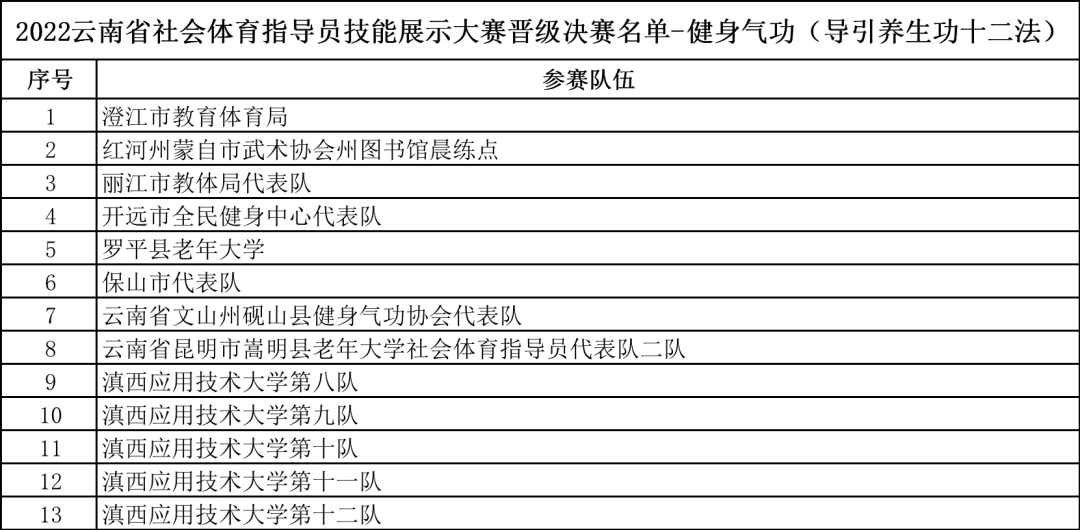 2022云南省社会体育指导员技能展示大赛晋级决赛名单-健身气功（导引养生功十二法）

| 序号 | 参赛队伍 |
|---|---|
| 1 | 澄江市教育体育局 |
| 2 | 红河州蒙自市武术协会州图书馆晨练点 |
| 3 | 丽江市教体局代表队 |
| 4 | 开远市全民健身中心代表队 |
| 5 | 罗平县老年大学 |
| 6 | 保山市代表队 |
| 7 | 云南省文山州砚山县健身气功协会代表队 |
| 8 | 云南省昆明市嵩明县老年大学社会体育指导员代表队二队 |
| 9 | 滇西应用技术大学第八队 |
| 10 | 滇西应用技术大学第九队 |
| 11 | 滇西应用技术大学第十队 |
| 12 | 滇西应用技术大学第十一队 |
| 13 | 滇西应用技术大学第十二队 |